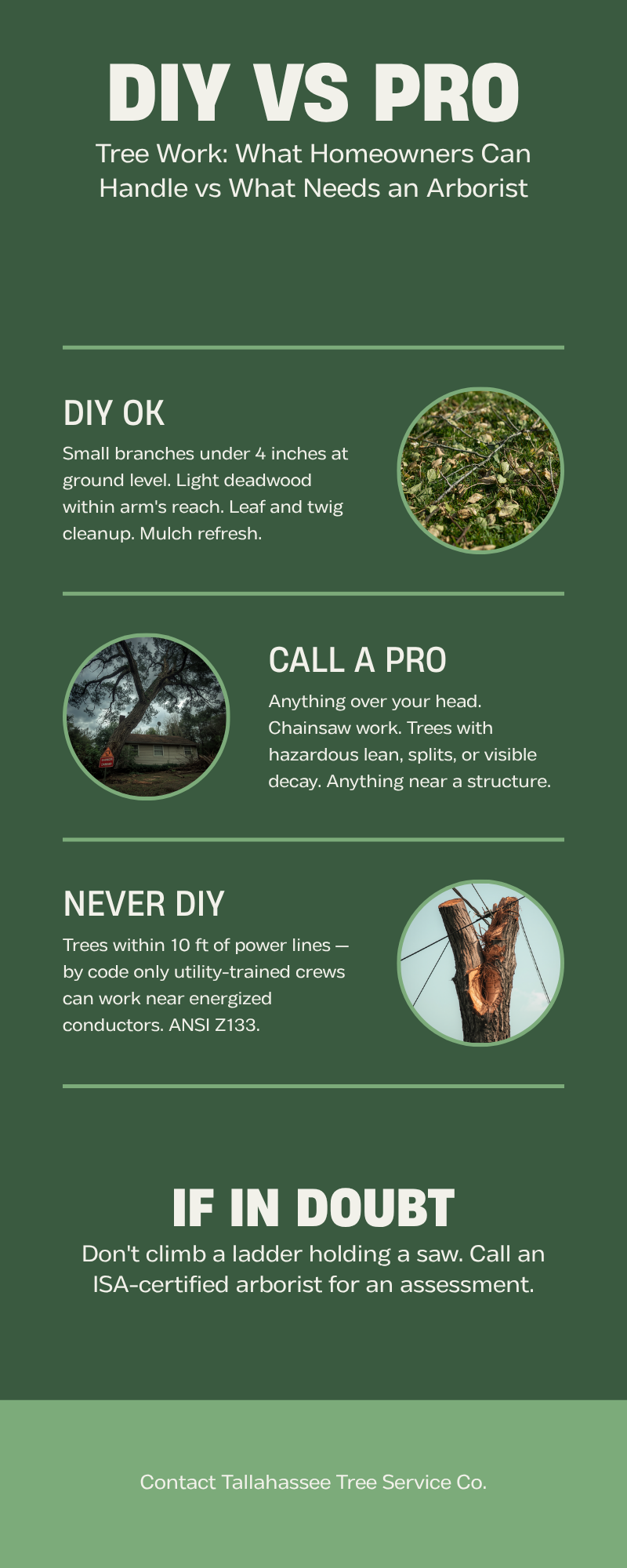 DIY VS PRO

Tree Work: What Homeowners Can Handle vs What Needs an Arborist

DIY OK

Small branches under 4 inches at ground level. Light deadwood within arm's reach. Leaf and twig cleanup. Mulch refresh.

CALL A PRO

Anything over your head. Chainsaw work. Trees with hazardous lean, splits, or visible decay. Anything near a structure.

NEVER DIY

Trees within 10 ft of power lines — by code only utility-trained crews can work near energized conductors. ANSI Z133.

IF IN DOUBT

Don't climb a ladder holding a saw. Call an ISA-certified arborist for an assessment.

Contact Tallahassee Tree Service Co.